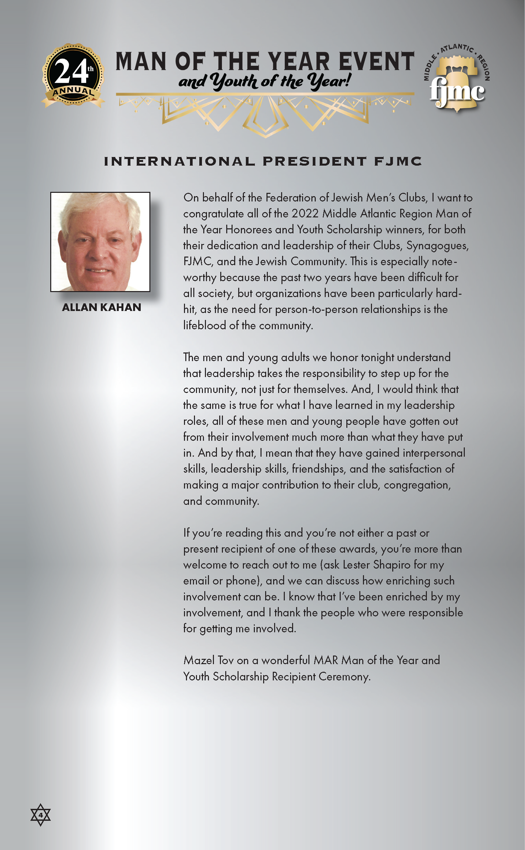 24th ANNUAL

MAN OF THE YEAR EVENT
and Youth of the Year!

MIDDLE • ATLANTIC • REGION
fjmc

INTERNATIONAL PRESIDENT FJMC

ALLAN KAHAN

On behalf of the Federation of Jewish Men's Clubs, I want to congratulate all of the 2022 Middle Atlantic Region Man of the Year Honorees and Youth Scholarship winners, for both their dedication and leadership of their Clubs, Synagogues, FJMC, and the Jewish Community. This is especially noteworthy because the past two years have been difficult for all society, but organizations have been particularly hard-hit, as the need for person-to-person relationships is the lifeblood of the community.

The men and young adults we honor tonight understand that leadership takes the responsibility to step up for the community, not just for themselves. And, I would think that the same is true for what I have learned in my leadership roles, all of these men and young people have gotten out from their involvement much more than what they have put in. And by that, I mean that they have gained interpersonal skills, leadership skills, friendships, and the satisfaction of making a major contribution to their club, congregation, and community.

If you're reading this and you're not either a past or present recipient of one of these awards, you're more than welcome to reach out to me (ask Lester Shapiro for my email or phone), and we can discuss how enriching such involvement can be. I know that I've been enriched by my involvement, and I thank the people who were responsible for getting me involved.

Mazel Tov on a wonderful MAR Man of the Year and Youth Scholarship Recipient Ceremony.

4